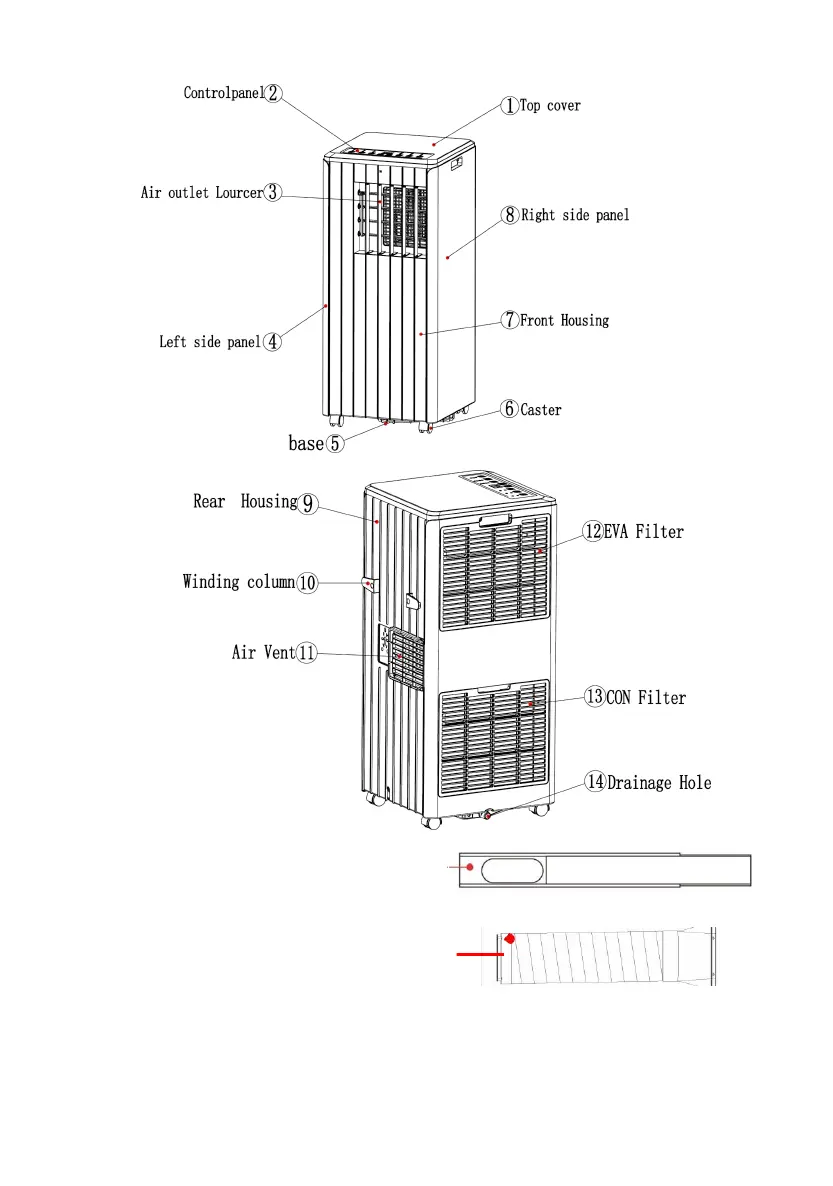 Controlpanel②

①Top cover

Air outlet Lourcer③

⑧Right side panel

⑦Front Housing

Left side panel④

⑥Caster

base⑤

Rear Housing⑨

⑫EVA Filter

Winding column⑩

Air Vent⑪

⑬CON Filter

⑭Drainage Hole